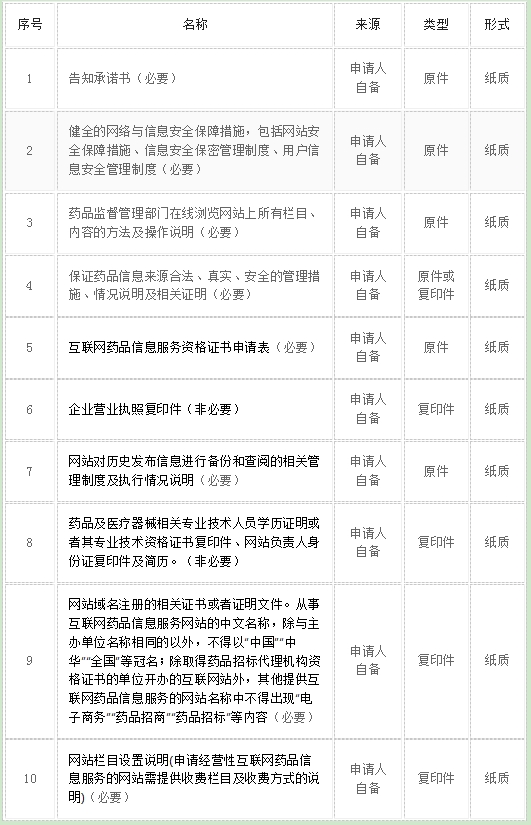 | 序号 | 名称 | 来源 | 类型 | 形式 |
|---|---|---|---|---|
| 1 | 告知承诺书（必要） | 申请人自备 | 原件 | 纸质 |
| 2 | 健全的网络与信息安全保障措施，包括网站安全保障措施、信息安全保密管理制度、用户信息安全管理制度（必要） | 申请人自备 | 原件 | 纸质 |
| 3 | 药品监督管理部门在线浏览网站上所有栏目、内容的方法及操作说明（必要） | 申请人自备 | 原件 | 纸质 |
| 4 | 保证药品信息来源合法、真实、安全的管理措施、情况说明及相关证明（必要） | 申请人自备 | 原件或复印件 | 纸质 |
| 5 | 互联网药品信息服务资格证书申请表（必要） | 申请人自备 | 原件 | 纸质 |
| 6 | 企业营业执照复印件（非必要） | 申请人自备 | 复印件 | 纸质 |
| 7 | 网站对历史发布信息进行备份和查阅的相关管理制度及执行情况说明（必要） | 申请人自备 | 原件 | 纸质 |
| 8 | 药品及医疗器械相关专业技术人员学历证明或者其专业技术资格证书复印件、网站负责人身份证复印件及简历。（非必要） | 申请人自备 | 复印件 | 纸质 |
| 9 | 网站域名注册的相关证书或者证明文件。从事互联网药品信息服务网站的中文名称，除与主办单位名称相同的以外，不得以"中国""中华""全国"等冠名；除取得药品招标代理机构资格证书的单位开办的互联网站外，其他提供互联网药品信息服务的网站名称中不得出现"电子商务""药品招商""药品招标"等内容（必要） | 申请人自备 | 复印件 | 纸质 |
| 10 | 网站栏目设置说明(申请经营性互联网药品信息服务的网站需提供收费栏目及收费方式的说明)（必要） | 申请人自备 | 复印件 | 纸质 |